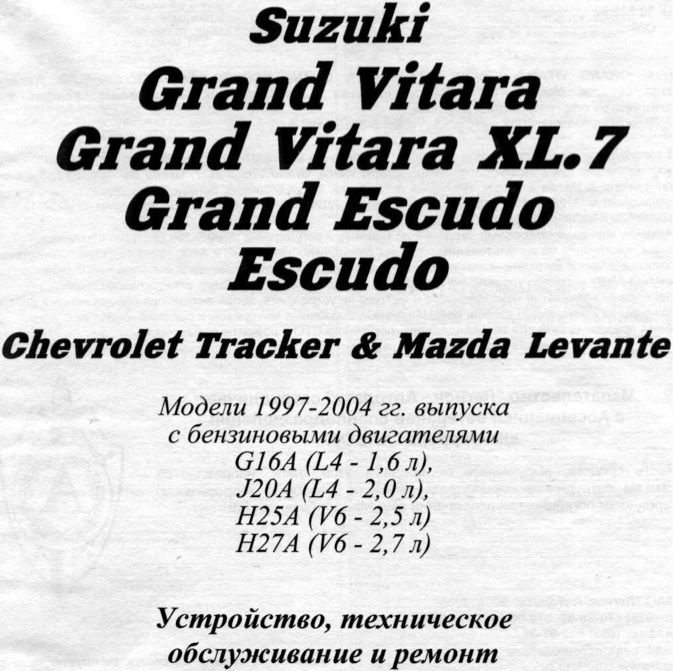 Suzuki
Grand Vitara
Grand Vitara XL.7
Grand Escudo
Escudo

Chevrolet Tracker & Mazda Levante

Модели 1997-2004 гг. выпуска
с бензиновыми двигателями
G16A (L4 - 1,6 л),
J20A (L4 - 2,0 л),
H25A (V6 - 2,5 л)
H27A (V6 - 2,7 л)

Устройство, техническое
обслуживание и ремонт